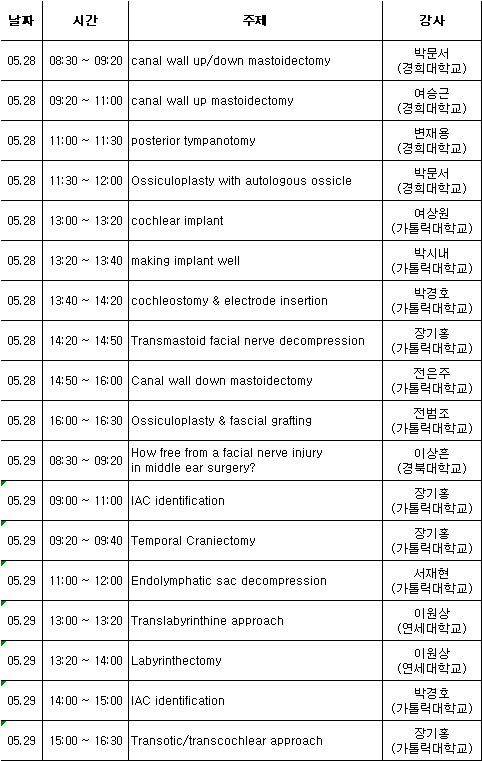 | 날짜 | 시간 | 주제 | 강사 |
|---|---|---|---|
| 05.28 | 08:30 ~ 09:20 | canal wall up/down mastoidectomy | 박문서 (경희대학교) |
| 05.28 | 09:20 ~ 11:00 | canal wall up mastoidectomy | 여승근 (경희대학교) |
| 05.28 | 11:00 ~ 11:30 | posterior tympanotomy | 변재용 (경희대학교) |
| 05.28 | 11:30 ~ 12:00 | Ossiculoplasty with autologous ossicle | 박문서 (경희대학교) |
| 05.28 | 13:00 ~ 13:20 | cochlear implant | 여상원 (가톨릭대학교) |
| 05.28 | 13:20 ~ 13:40 | making implant well | 박시내 (가톨릭대학교) |
| 05.28 | 13:40 ~ 14:20 | cochleostomy & electrode insertion | 박경호 (가톨릭대학교) |
| 05.28 | 14:20 ~ 14:50 | Transmastoid facial nerve decompression | 장기홍 (가톨릭대학교) |
| 05.28 | 14:50 ~ 16:00 | Canal wall down mastoidectomy | 전은주 (가톨릭대학교) |
| 05.28 | 16:00 ~ 16:30 | Ossiculoplasty & fascial grafting | 전범조 (가톨릭대학교) |
| 05.29 | 08:30 ~ 09:20 | How free from a facial nerve injury in middle ear surgery? | 이상흔 (경북대학교) |
| 05.29 | 09:00 ~ 11:00 | IAC identification | 장기홍 (가톨릭대학교) |
| 05.29 | 09:20 ~ 09:40 | Temporal Craniectomy | 장기홍 (가톨릭대학교) |
| 05.29 | 11:00 ~ 12:00 | Endolymphatic sac decompression | 서재현 (가톨릭대학교) |
| 05.29 | 13:00 ~ 13:20 | Translabyrinthine approach | 이원상 (연세대학교) |
| 05.29 | 13:20 ~ 14:00 | Labyrinthectomy | 이원상 (연세대학교) |
| 05.29 | 14:00 ~ 15:00 | IAC identification | 박경호 (가톨릭대학교) |
| 05.29 | 15:00 ~ 16:30 | Transotic/transcochlear approach | 장기홍 (가톨릭대학교) |